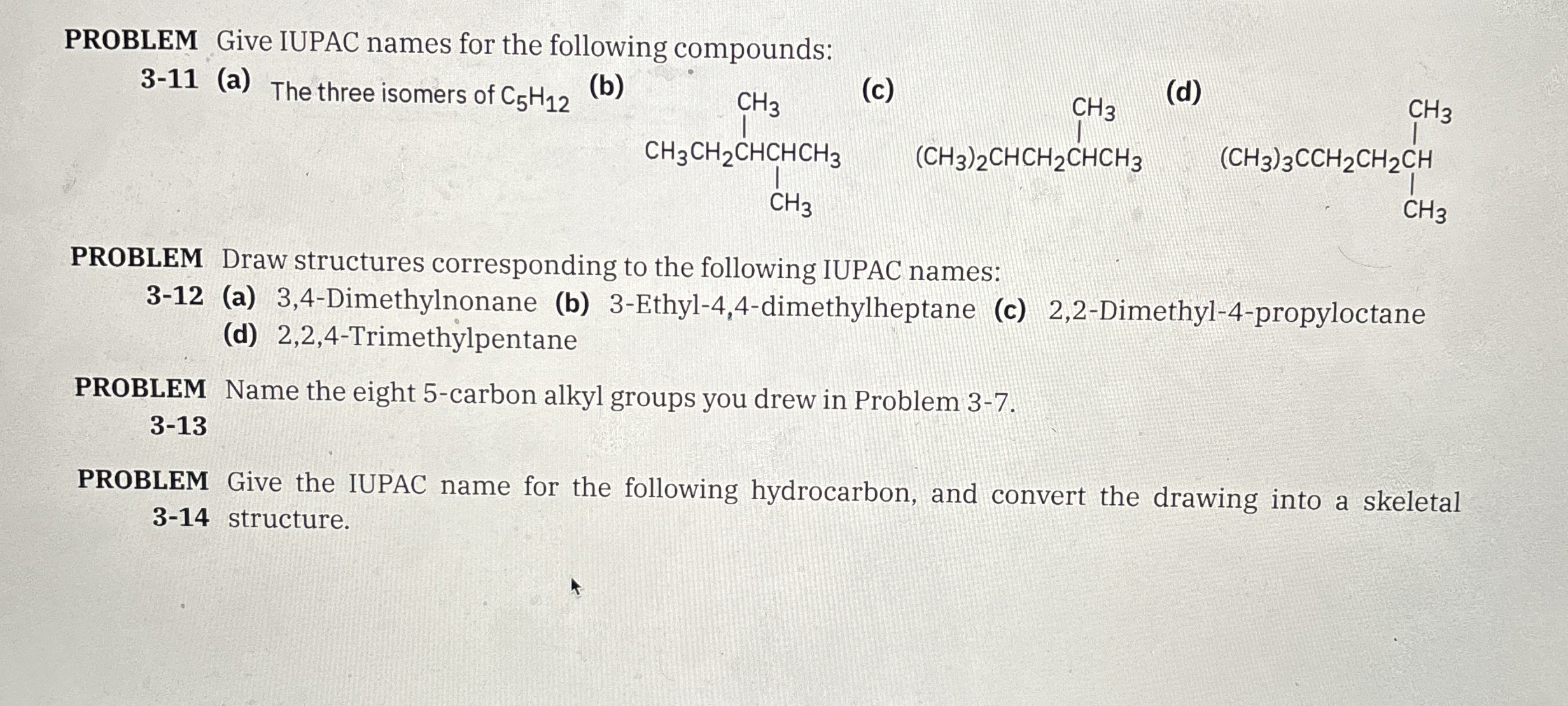 PROBLEM 3-11 Give IUPAC names for the following compounds:

(a) The three isomers of $C_5H_{12}$

(b)
$CH_3$
$CH_3CH_2CHCHCH_3$
$CH_3$

(c)
$CH_3$
$(CH_3)_2CHCH_2CHCH_3$

(d)
$CH_3$
$(CH_3)_3CCH_2CH_2CH$
$CH_3$

PROBLEM 3-12 Draw structures corresponding to the following IUPAC names:
(a) 3,4-Dimethylnonane (b) 3-Ethyl-4,4-dimethylheptane (c) 2,2-Dimethyl-4-propyloctane (d) 2,2,4-Trimethylpentane

PROBLEM 3-13 Name the eight 5-carbon alkyl groups you drew in Problem 3-7.

PROBLEM 3-14 Give the IUPAC name for the following hydrocarbon, and convert the drawing into a skeletal structure.